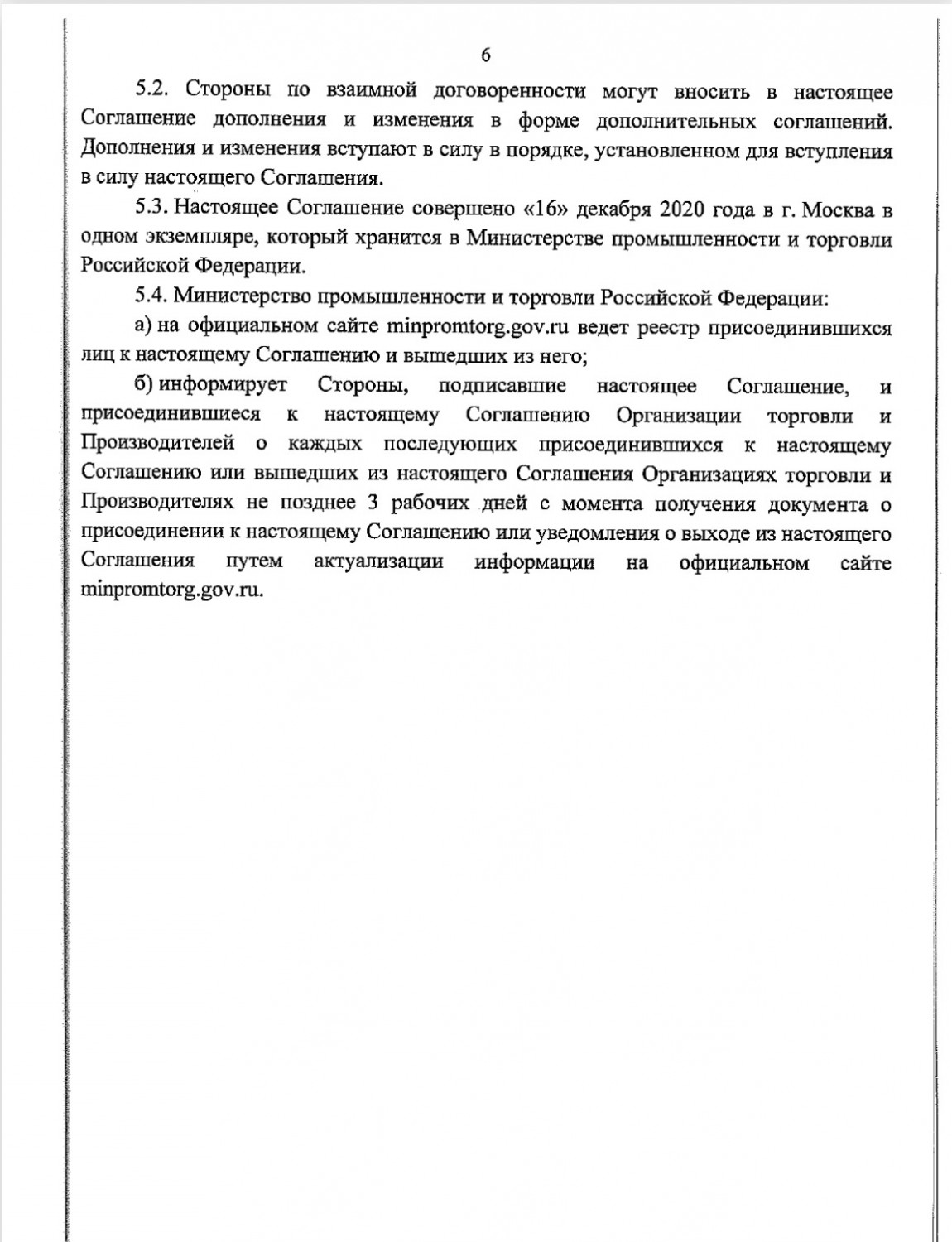 6

5.2. Стороны по взаимной договоренности могут вносить в настоящее Соглашение дополнения и изменения в форме дополнительных соглашений. Дополнения и изменения вступают в силу в порядке, установленном для вступления в силу настоящего Соглашения.

5.3. Настоящее Соглашение совершено «16» декабря 2020 года в г. Москва в одном экземпляре, который хранится в Министерстве промышленности и торговли Российской Федерации.

5.4. Министерство промышленности и торговли Российской Федерации:

а) на официальном сайте minpromtorg.gov.ru ведет реестр присоединившихся лиц к настоящему Соглашению и вышедших из него;

б) информирует Стороны, подписавшие настоящее Соглашение, и присоединившиеся к настоящему Соглашению Организации торговли и Производителей о каждых последующих присоединившихся к настоящему Соглашению или вышедших из настоящего Соглашения Организациях торговли и Производителях не позднее 3 рабочих дней с момента получения документа о присоединении к настоящему Соглашению или уведомления о выходе из настоящего Соглашения путем актуализации информации на официальном сайте minpromtorg.gov.ru.